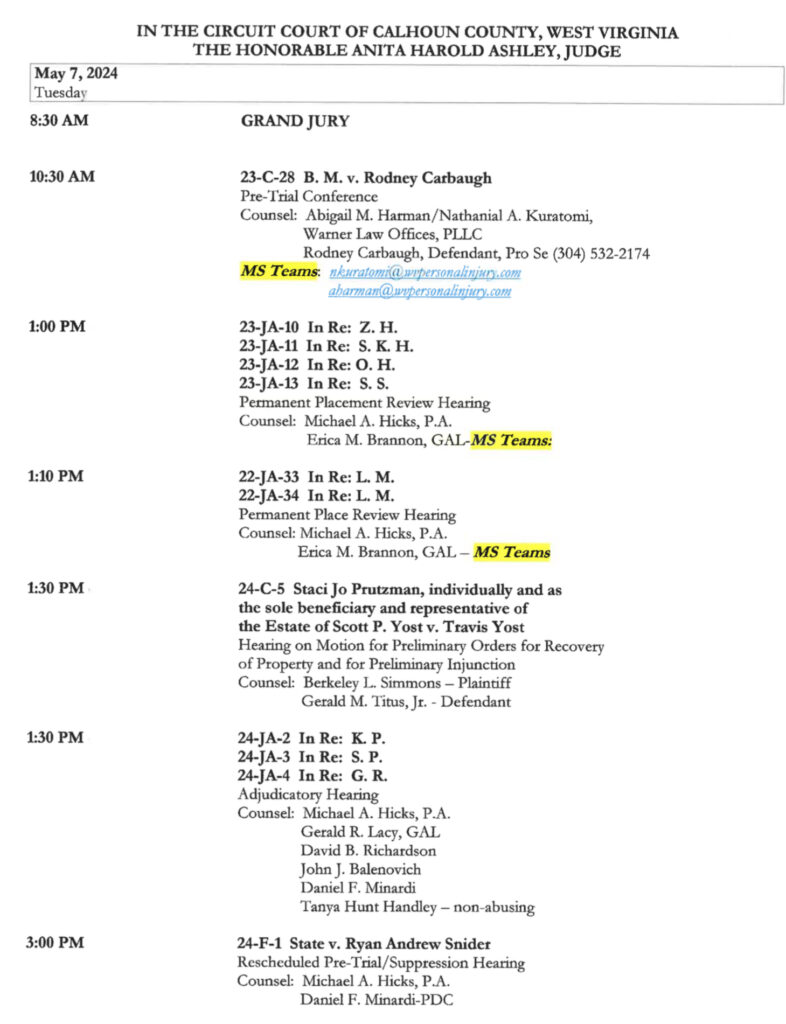 IN THE CIRCUIT COURT OF CALHOUN COUNTY, WEST VIRGINIA
THE HONORABLE ANITA HAROLD ASHLEY, JUDGE

May 7, 2024
Tuesday

8:30 AM
GRAND JURY

10:30 AM
23-C-28 B. M. v. Rodney Carbaugh
Pre-Trial Conference
Counsel: Abigail M. Harman/Nathanial A. Kuratomi,
Warner Law Offices, PLLC
Rodney Carbaugh, Defendant, Pro Se (304) 532-2174
MS Teams: nkuratomi@wvpersonalinjury.com
aharman@wvpersonalinjury.com

1:00 PM
23-JA-10 In Re: Z. H.
23-JA-11 In Re: S. K. H.
23-JA-12 In Re: O. H.
23-JA-13 In Re: S. S.
Permanent Placement Review Hearing
Counsel: Michael A. Hicks, P.A.
Erica M. Brannon, GAL-MS Teams:

1:10 PM
22-JA-33 In Re: L. M.
22-JA-34 In Re: L. M.
Permanent Place Review Hearing
Counsel: Michael A. Hicks, P.A.
Erica M. Brannon, GAL – MS Teams

1:30 PM
24-C-5 Staci Jo Prutzman, individually and as the sole beneficiary and representative of the Estate of Scott P. Yost v. Travis Yost
Hearing on Motion for Preliminary Orders for Recovery of Property and for Preliminary Injunction
Counsel: Berkeley L. Simmons – Plaintiff
Gerald M. Titus, Jr. - Defendant

1:30 PM
24-JA-2 In Re: K. P.
24-JA-3 In Re: S. P.
24-JA-4 In Re: G. R.
Adjudicatory Hearing
Counsel: Michael A. Hicks, P.A.
Gerald R. Lacy, GAL
David B. Richardson
John J. Balenovich
Daniel F. Minardi
Tanya Hunt Handley – non-abusing

3:00 PM
24-F-1 State v. Ryan Andrew Snider
Rescheduled Pre-Trial/Suppression Hearing
Counsel: Michael A. Hicks, P.A.
Daniel F. Minardi-PDC